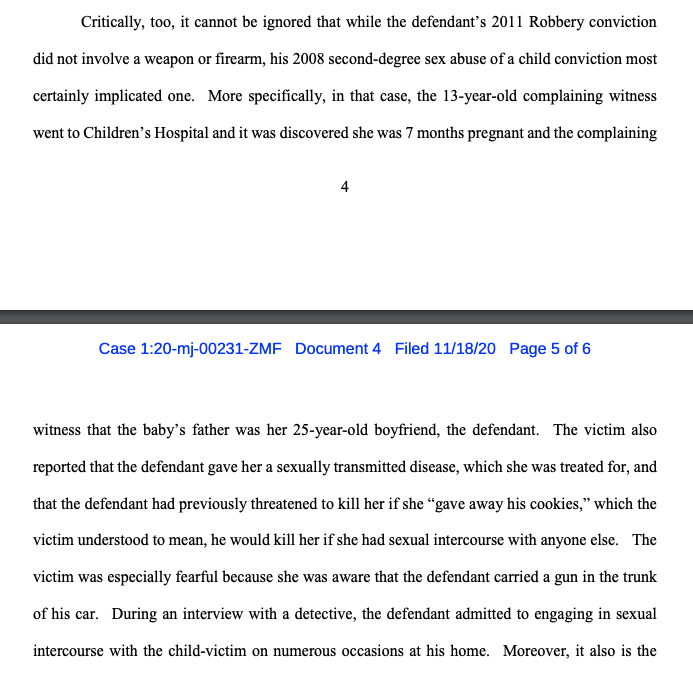 Critically, too, it cannot be ignored that while the defendant's 2011 Robbery conviction did not involve a weapon or firearm, his 2008 second-degree sex abuse of a child conviction most certainly implicated one. More specifically, in that case, the 13-year-old complaining witness went to Children's Hospital and it was discovered she was 7 months pregnant and the complaining

4

Case 1:20-mj-00231-ZMF Document 4 Filed 11/18/20 Page 5 of 6

witness that the baby's father was her 25-year-old boyfriend, the defendant. The victim also reported that the defendant gave her a sexually transmitted disease, which she was treated for, and that the defendant had previously threatened to kill her if she "gave away his cookies," which the victim understood to mean, he would kill her if she had sexual intercourse with anyone else. The victim was especially fearful because she was aware that the defendant carried a gun in the trunk of his car. During an interview with a detective, the defendant admitted to engaging in sexual intercourse with the child-victim on numerous occasions at his home. Moreover, it also is the